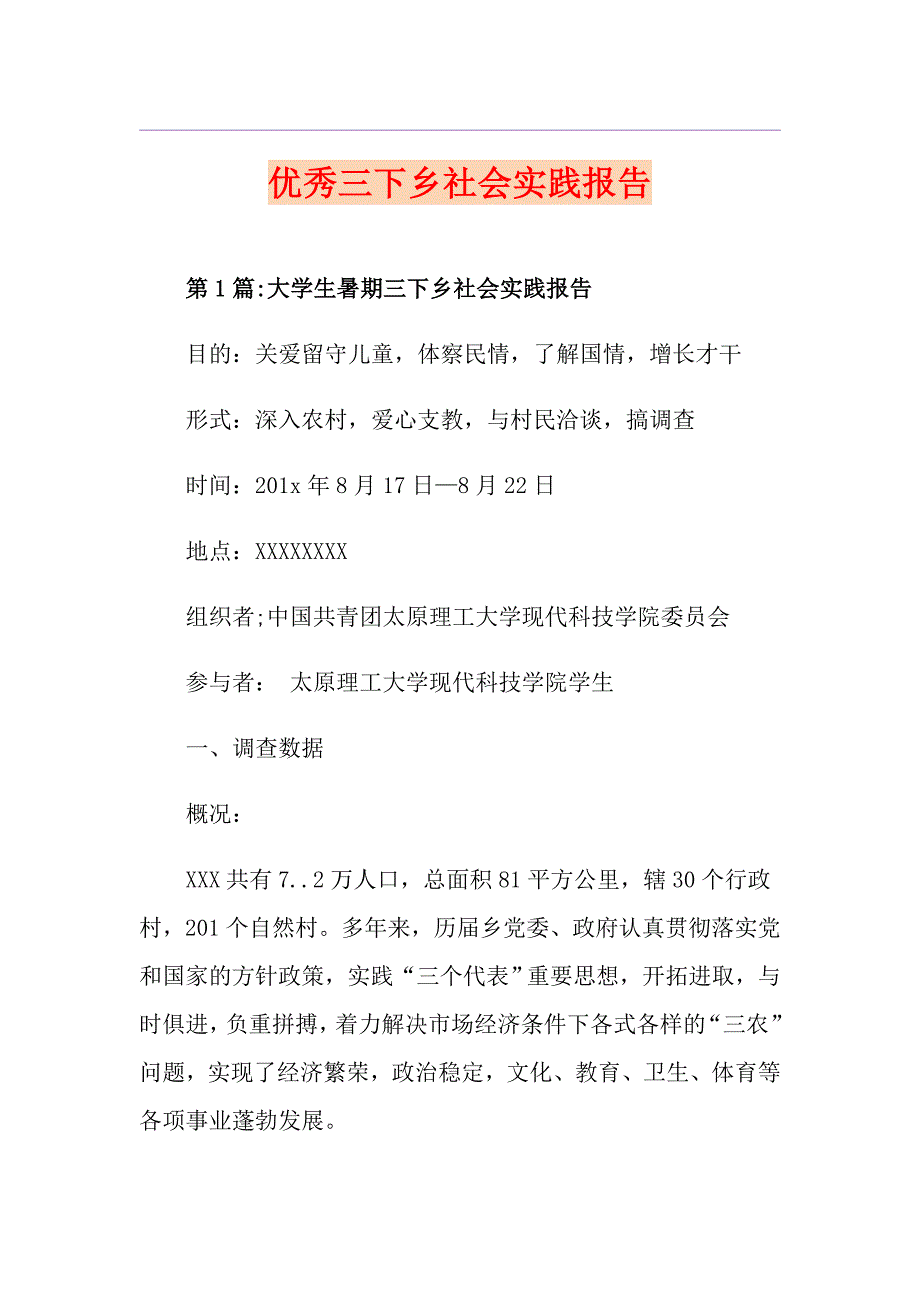 优秀三下乡社会实践报告

第1篇:大学生暑期三下乡社会实践报告

目的：关爱留守儿童，体察民情，了解国情，增长才干

形式：深入农村，爱心支教，与村民洽谈，搞调查

时间：201x年8月17日—8月22日

地点：XXXXXXXX

组织者;中国共青团太原理工大学现代科技学院委员会

参与者：　太原理工大学现代科技学院学生

一、调查数据

概况：

XXX共有7..2万人口，总面积81平方公里，辖30个行政村，201个自然村。多年来，历届乡党委、政府认真贯彻落实党和国家的方针政策，实践“三个代表”重要思想，开拓进取，与时俱进，负重拼搏，着力解决市场经济条件下各式各样的“三农”问题，实现了经济繁荣，政治稳定，文化、教育、卫生、体育等各项事业蓬勃发展。